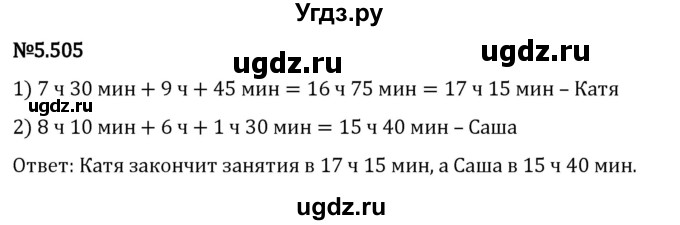 Угдз.ру

№5.505

ugdz.ru

ugdz.ru

1) 7 ч 30 мин + 9 ч + 45 мин = 16 ч 75 мин = 17 ч 15 мин – Катя

ugdz.ru

2) 8 ч 10 мин + 6 ч + 1 ч 30 мин = 15 ч 40 мин – Саша

Ответ: Катя закончит занятия в 17 ч 15 мин, а Саша в 15 ч 40 мин.

ugdz.ru